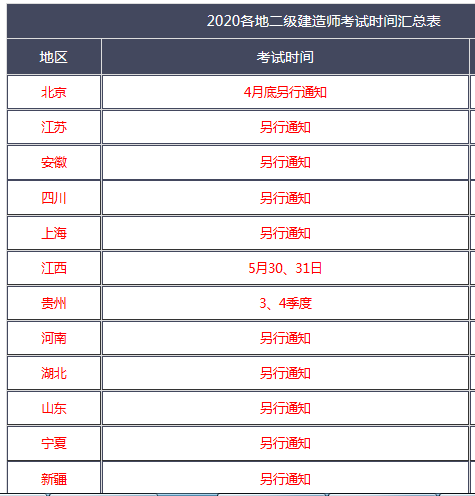 2020各地二级建造师考试时间汇总表

| 地区 | 考试时间 |
|---|---|
| 北京 | 4月底另行通知 |
| 江苏 | 另行通知 |
| 安徽 | 另行通知 |
| 四川 | 另行通知 |
| 上海 | 另行通知 |
| 江西 | 5月30、31日 |
| 贵州 | 3、4季度 |
| 河南 | 另行通知 |
| 湖北 | 另行通知 |
| 山东 | 另行通知 |
| 宁夏 | 另行通知 |
| 新疆 | 另行通知 |